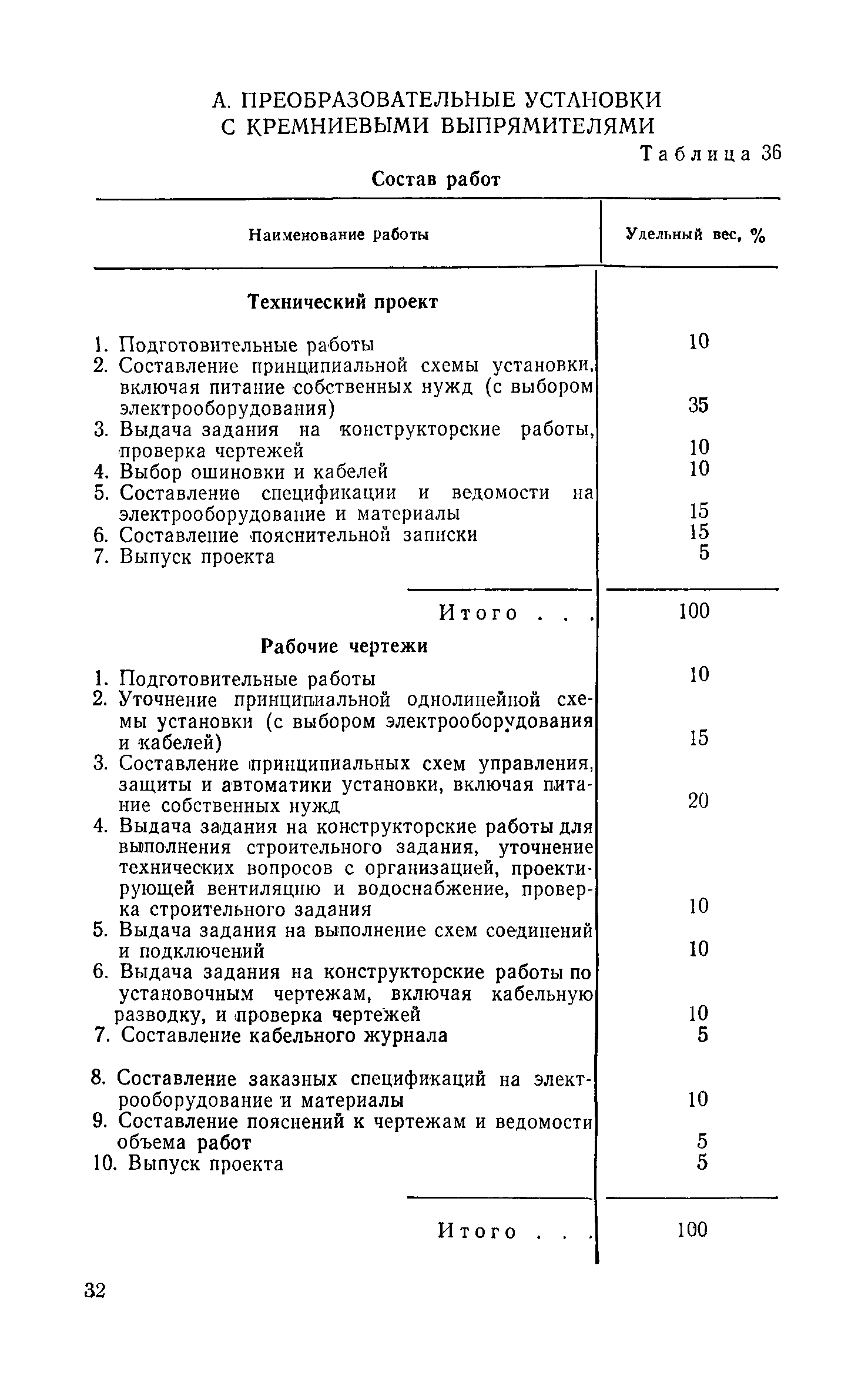 А. ПРЕОБРАЗОВАТЕЛЬНЫЕ УСТАНОВКИ С КРЕМНИЕВЫМИ ВЫПРЯМИТЕЛЯМИ

Таблица 36

Состав работ

| Наименование работы | Удельный вес, % |
|---|---|
| **Технический проект** | |
| 1. Подготовительные работы | 10 |
| 2. Составление принципиальной схемы установки, включая питание собственных нужд (с выбором электрооборудования) | 35 |
| 3. Выдача задания на конструкторские работы, проверка чертежей | 10 |
| 4. Выбор ошиновки и кабелей | 10 |
| 5. Составление спецификации и ведомости на электрооборудование и материалы | 15 |
| 6. Составление пояснительной записки | 15 |
| 7. Выпуск проекта | 5 |
| Итого . . . | 100 |
| **Рабочие чертежи** | |
| 1. Подготовительные работы | 10 |
| 2. Уточнение принципиальной однолинейной схемы установки (с выбором электрооборудования и кабелей) | 15 |
| 3. Составление принципиальных схем управления, защиты и автоматики установки, включая питание собственных нужд | 20 |
| 4. Выдача задания на конструкторские работы для выполнения строительного задания, уточнение технических вопросов с организацией, проектирующей вентиляцию и водоснабжение, проверка строительного задания | 10 |
| 5. Выдача задания на выполнение схем соединений и подключений | 10 |
| 6. Выдача задания на конструкторские работы по установочным чертежам, включая кабельную разводку, и проверка чертежей | 10 |
| 7. Составление кабельного журнала | 5 |
| 8. Составление заказных спецификаций на электрооборудование и материалы | 10 |
| 9. Составление пояснений к чертежам и ведомости объема работ | 5 |
| 10. Выпуск проекта | 5 |
| Итого . . . | 100 |

32